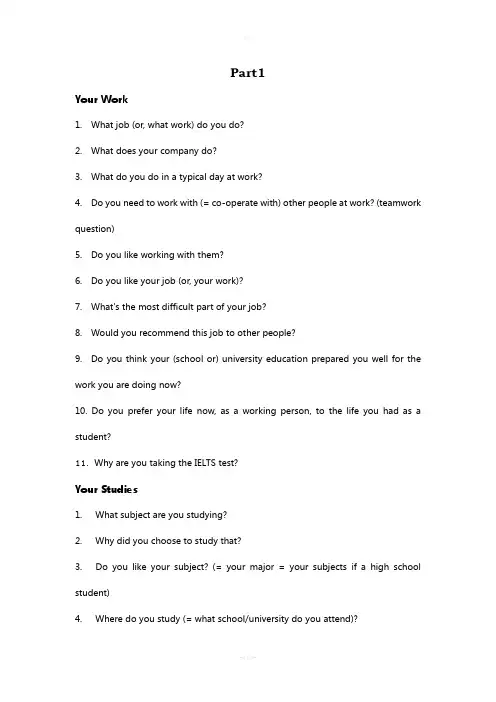 Part1

Your Work

1. What job (or, what work) do you do?

2. What does your company do?

3. What do you do in a typical day at work?

4. Do you need to work with (= co-operate with) other people at work? (teamwork question)

5. Do you like working with them?

6. Do you like your job (or, your work)?

7. What's the most difficult part of your job?

8. Would you recommend this job to other people?

9. Do you think your (school or) university education prepared you well for the work you are doing now?

10. Do you prefer your life now, as a working person, to the life you had as a student?

11. Why are you taking the IELTS test?

Your Studies

1. What subject are you studying?

2. Why did you choose to study that?

3. Do you like your subject? (= your major = your subjects if a high school student)

4. Where do you study (= what school/university do you attend)?